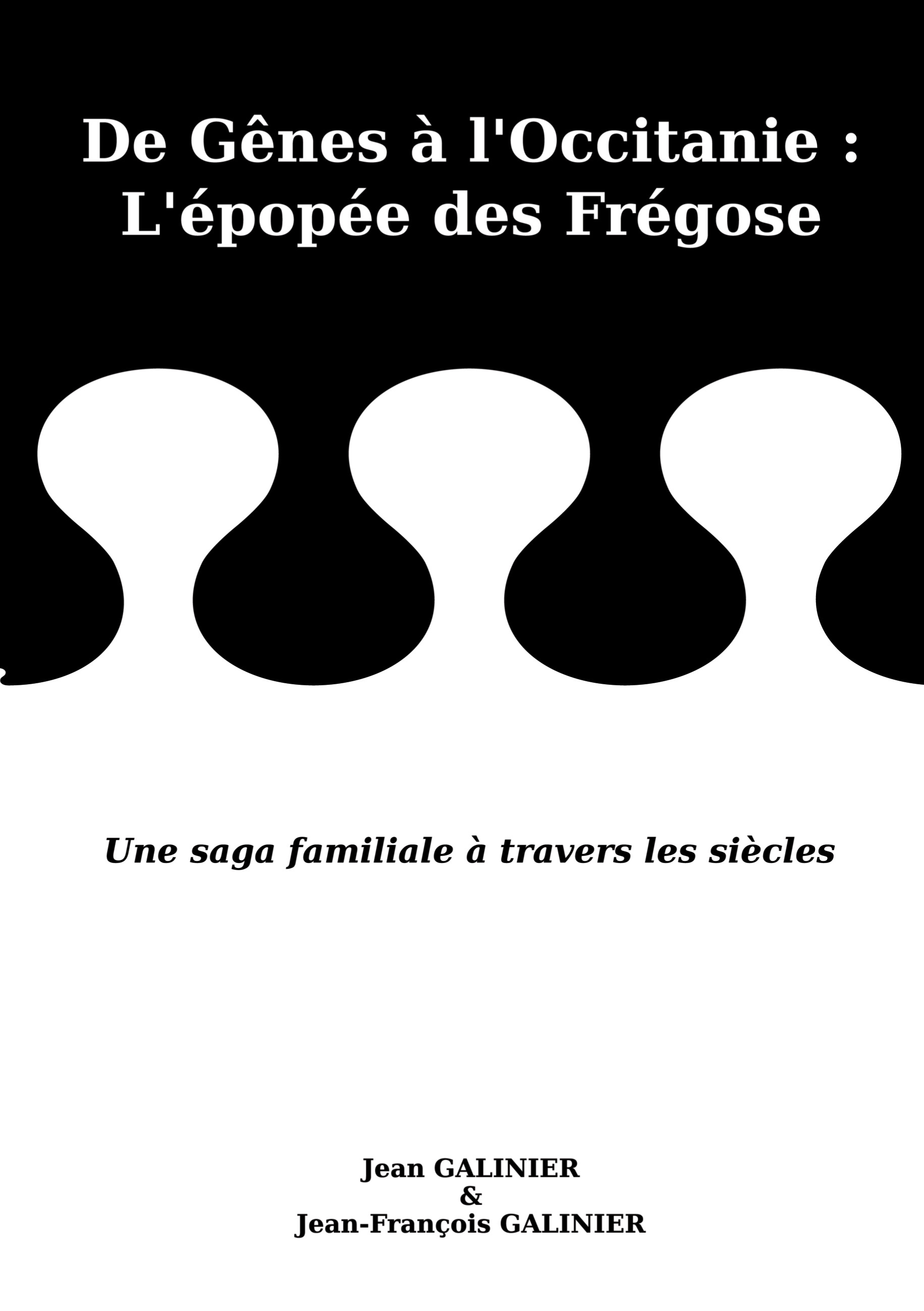 De Gênes à l'Occitanie :
L'épopée des Frégose

Une saga familiale à travers les siècles

Jean GALINIER
&
Jean-François GALINIER